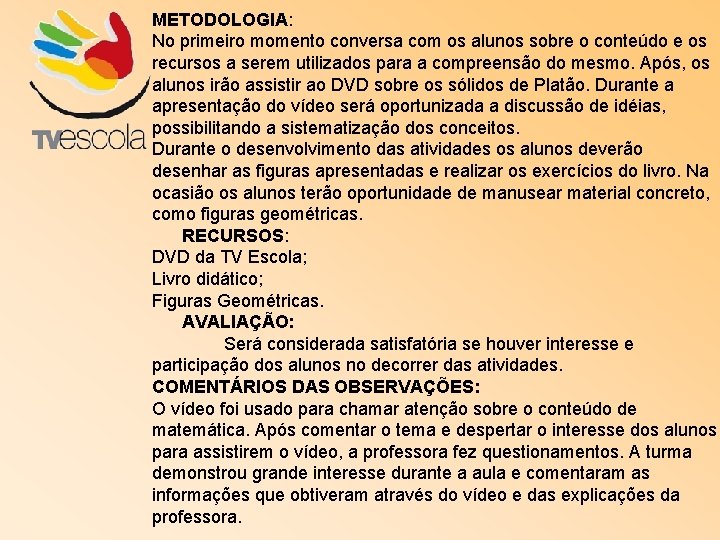 TVescola

METODOLOGIA:
No primeiro momento conversa com os alunos sobre o conteúdo e os recursos a serem utilizados para a compreensão do mesmo. Após, os alunos irão assistir ao DVD sobre os sólidos de Platão. Durante a apresentação do vídeo será oportunizada a discussão de idéias, possibilitando a sistematização dos conceitos.
Durante o desenvolvimento das atividades os alunos deverão desenhar as figuras apresentadas e realizar os exercícios do livro. Na ocasião os alunos terão oportunidade de manusear material concreto, como figuras geométricas.

RECURSOS:
DVD da TV Escola;
Livro didático;
Figuras Geométricas.

AVALIAÇÃO:
Será considerada satisfatória se houver interesse e participação dos alunos no decorrer das atividades.

COMENTÁRIOS DAS OBSERVAÇÕES:
O vídeo foi usado para chamar atenção sobre o conteúdo de matemática. Após comentar o tema e despertar o interesse dos alunos para assistirem o vídeo, a professora fez questionamentos. A turma demonstrou grande interesse durante a aula e comentaram as informações que obtiveram através do vídeo e das explicações da professora.